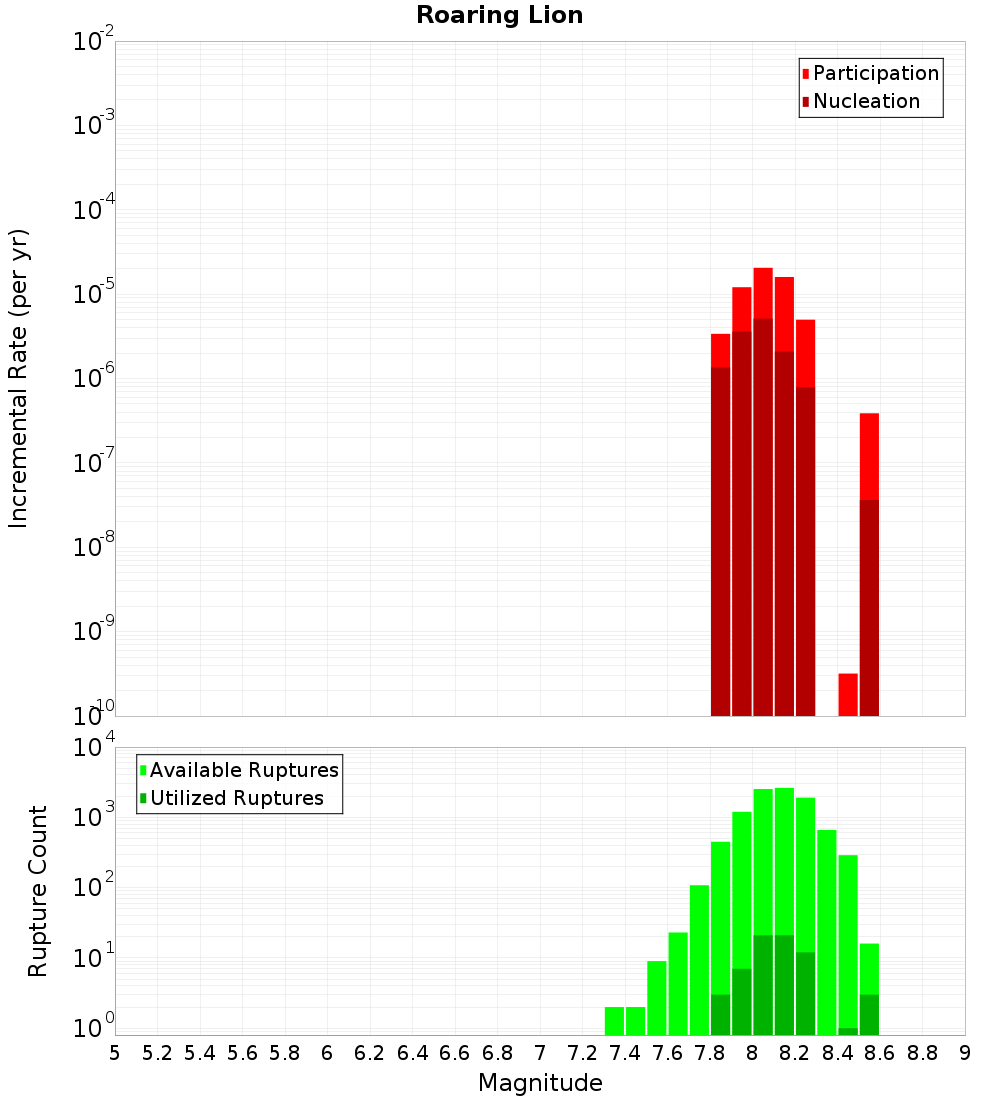 Roaring Lion

Participation
Nucleation

Incremental Rate (per yr)

$10^{-2}$
$10^{-3}$
$10^{-4}$
$10^{-5}$
$10^{-6}$
$10^{-7}$
$10^{-8}$
$10^{-9}$
$10^{-10}$

Available Ruptures
Utilized Ruptures

Rupture Count

$10^{4}$
$10^{3}$
$10^{2}$
$10^{1}$
$10^{0}$

5 5.2 5.4 5.6 5.8 6 6.2 6.4 6.6 6.8 7 7.2 7.4 7.6 7.8 8 8.2 8.4 8.6 8.8 9

Magnitude